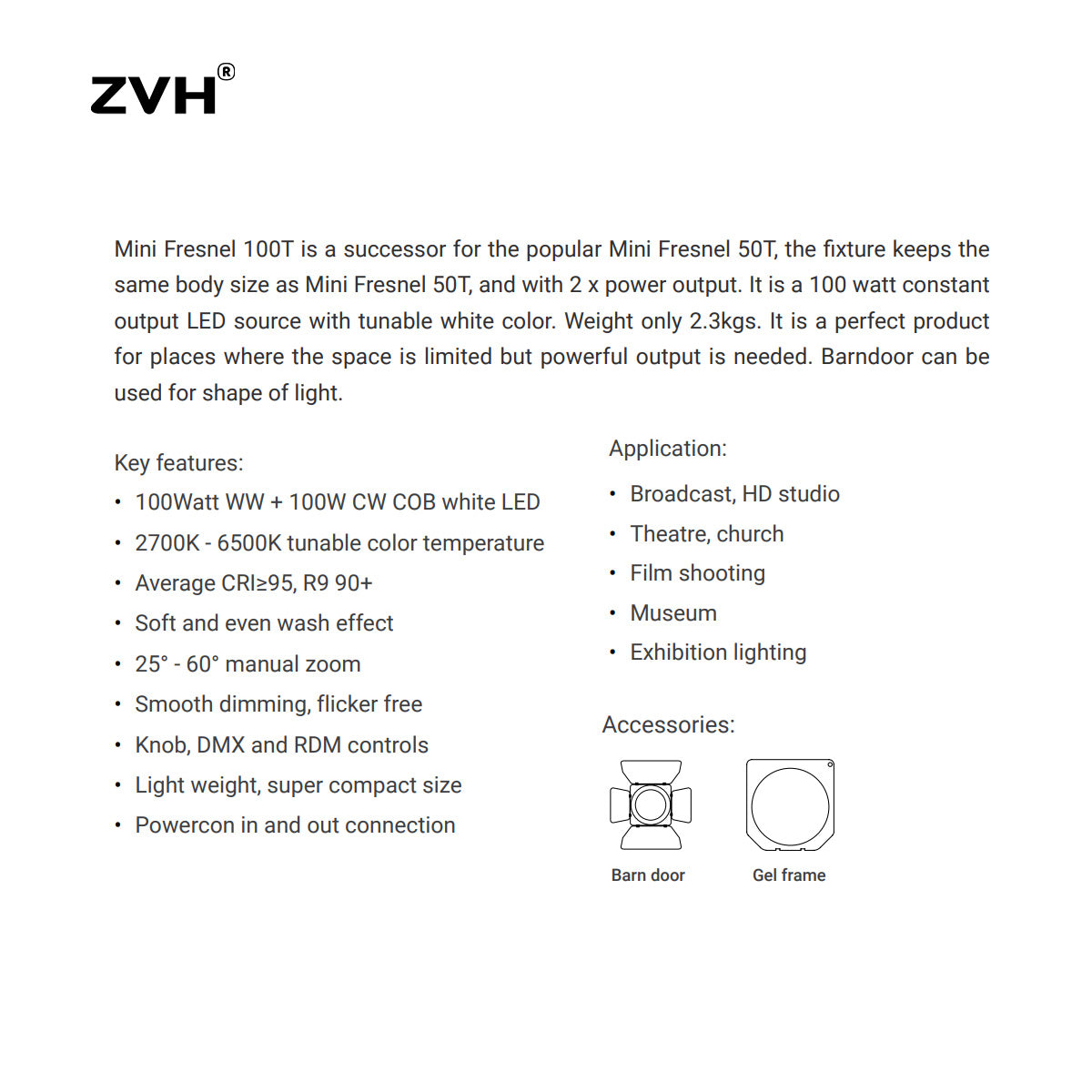 ZVH®

Mini Fresnel 100T is a successor for the popular Mini Fresnel 50T, the fixture keeps the same body size as Mini Fresnel 50T, and with 2 x power output. It is a 100 watt constant output LED source with tunable white color. Weight only 2.3kgs. It is a perfect product for places where the space is limited but powerful output is needed. Barndoor can be used for shape of light.

Key features:
• 100Watt WW + 100W CW COB white LED
• 2700K - 6500K tunable color temperature
• Average CRI≥95, R9 90+
• Soft and even wash effect
• 25° - 60° manual zoom
• Smooth dimming, flicker free
• Knob, DMX and RDM controls
• Light weight, super compact size
• Powercon in and out connection

Application:
• Broadcast, HD studio
• Theatre, church
• Film shooting
• Museum
• Exhibition lighting

Accessories:
Barn door
Gel frame